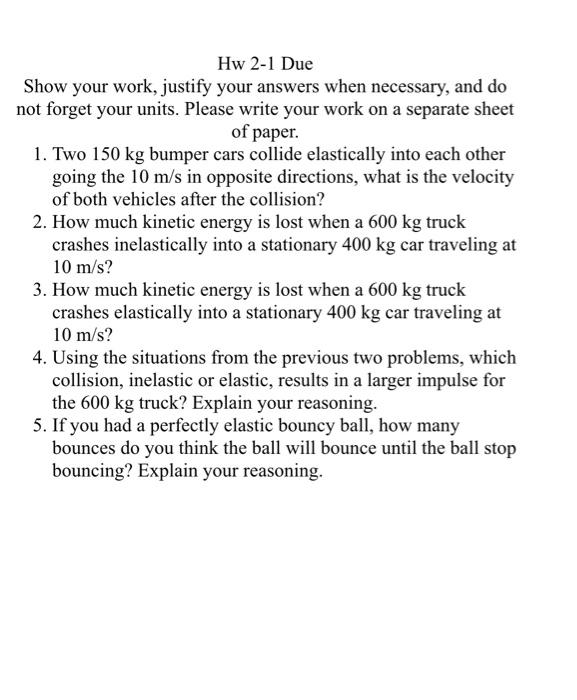 Hw 2-1 Due

Show your work, justify your answers when necessary, and do not forget your units. Please write your work on a separate sheet of paper.

1. Two 150 kg bumper cars collide elastically into each other going the 10 m/s in opposite directions, what is the velocity of both vehicles after the collision?
2. How much kinetic energy is lost when a 600 kg truck crashes inelastically into a stationary 400 kg car traveling at 10 m/s?
3. How much kinetic energy is lost when a 600 kg truck crashes elastically into a stationary 400 kg car traveling at 10 m/s?
4. Using the situations from the previous two problems, which collision, inelastic or elastic, results in a larger impulse for the 600 kg truck? Explain your reasoning.
5. If you had a perfectly elastic bouncy ball, how many bounces do you think the ball will bounce until the ball stop bouncing? Explain your reasoning.